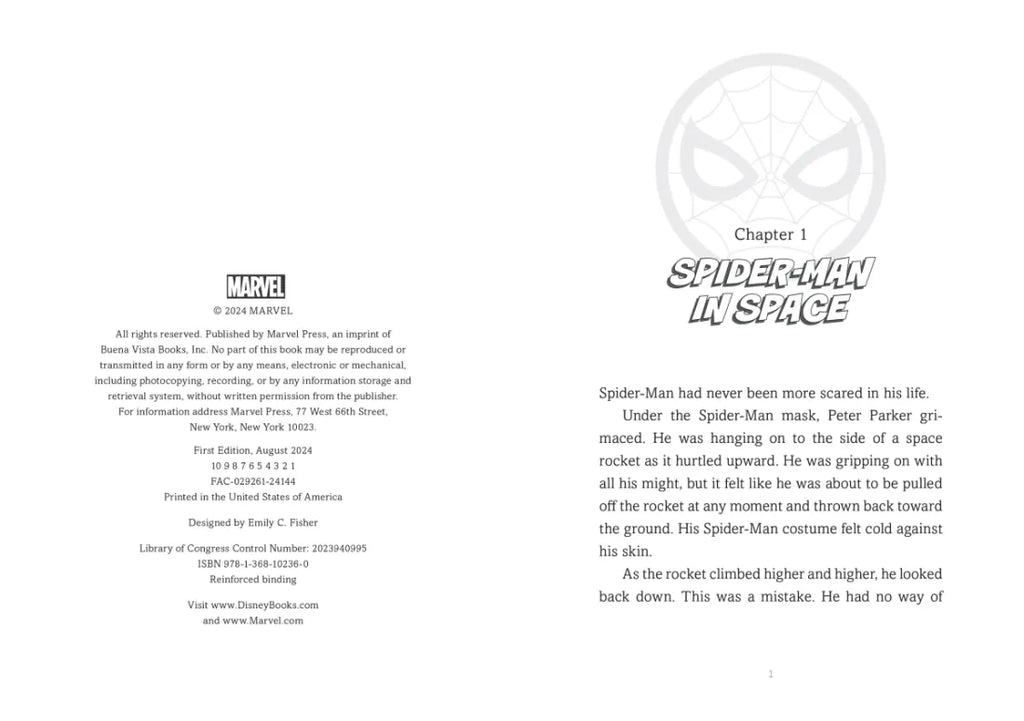 MARVEL

© 2024 MARVEL

All rights reserved. Published by Marvel Press, an imprint of Buena Vista Books, Inc. No part of this book may be reproduced or transmitted in any form or by any means, electronic or mechanical, including photocopying, recording, or by any information storage and retrieval system, without written permission from the publisher. For information address Marvel Press, 77 West 66th Street, New York, New York 10023.

First Edition, August 2024
10 9 8 7 6 5 4 3 2 1
FAC-029261-24144
Printed in the United States of America

Designed by Emily C. Fisher

Library of Congress Control Number: 2023940995
ISBN 978-1-368-10236-0
Reinforced binding

Visit www.DisneyBooks.com
and www.Marvel.com

Chapter 1

SPIDER-MAN IN SPACE

Spider-Man had never been more scared in his life.

Under the Spider-Man mask, Peter Parker grimaced. He was hanging on to the side of a space rocket as it hurtled upward. He was gripping on with all his might, but it felt like he was about to be pulled off the rocket at any moment and thrown back toward the ground. His Spider-Man costume felt cold against his skin.

As the rocket climbed higher and higher, he looked back down. This was a mistake. He had no way of

1